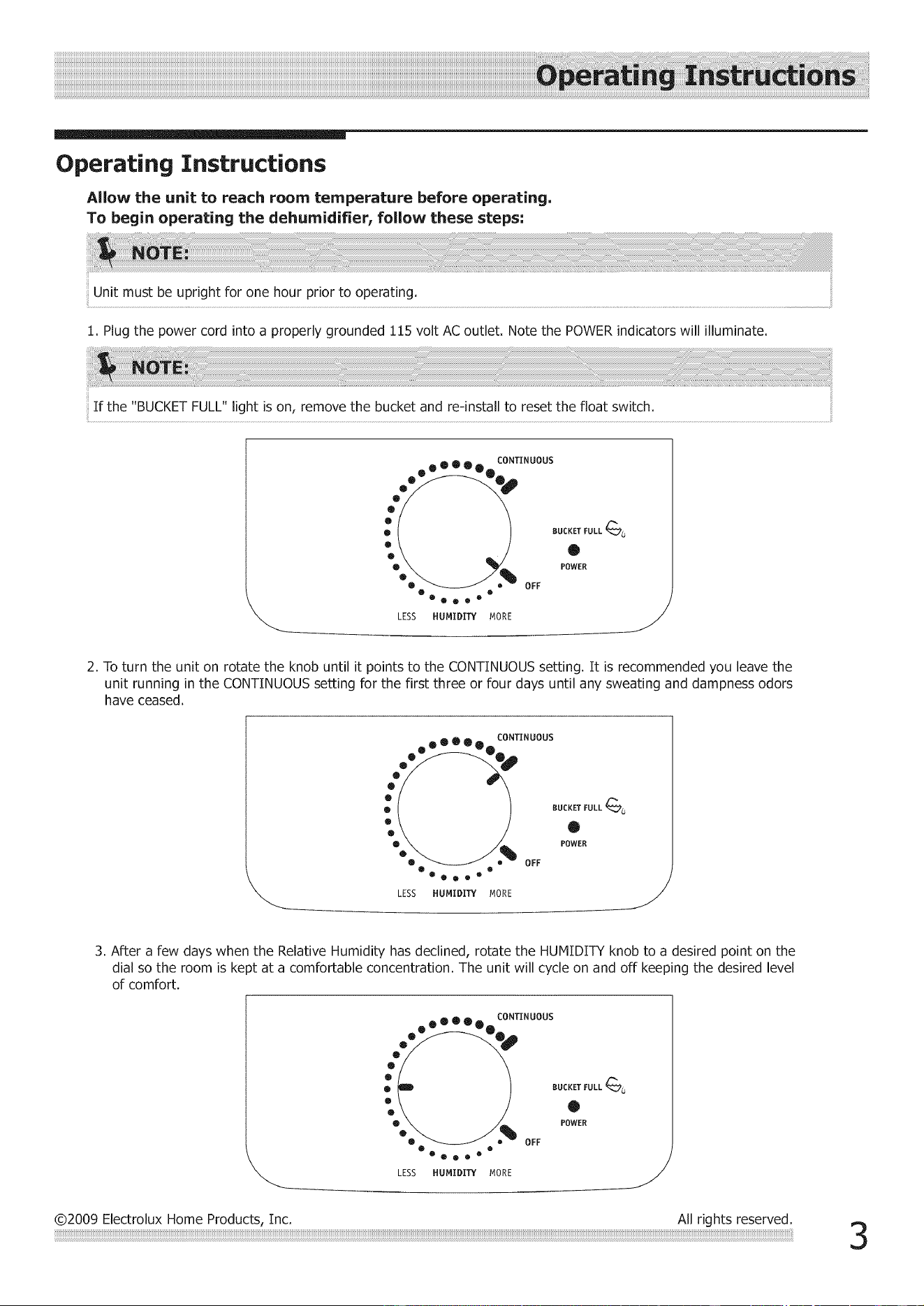 Operating Instructions

Operating Instructions

Allow the unit to reach room temperature before operating.
To begin operating the dehumidifier, follow these steps:

NOTE:

Unit must be upright for one hour prior to operating.

1. Plug the power cord into a properly grounded 115 volt AC outlet. Note the POWER indicators will illuminate.

NOTE:

If the "BUCKET FULL" light is on, remove the bucket and re-install to reset the float switch.

CONTINUOUS
BUCKET FULL
POWER
OFF
LESS HUMIDITY MORE

2. To turn the unit on rotate the knob until it points to the CONTINUOUS setting. It is recommended you leave the unit running in the CONTINUOUS setting for the first three or four days until any sweating and dampness odors have ceased.

CONTINUOUS
BUCKET FULL
POWER
OFF
LESS HUMIDITY MORE

3. After a few days when the Relative Humidity has declined, rotate the HUMIDITY knob to a desired point on the dial so the room is kept at a comfortable concentration. The unit will cycle on and off keeping the desired level of comfort.

CONTINUOUS
BUCKET FULL
POWER
OFF
LESS HUMIDITY MORE

©2009 Electrolux Home Products, Inc. All rights reserved.

3